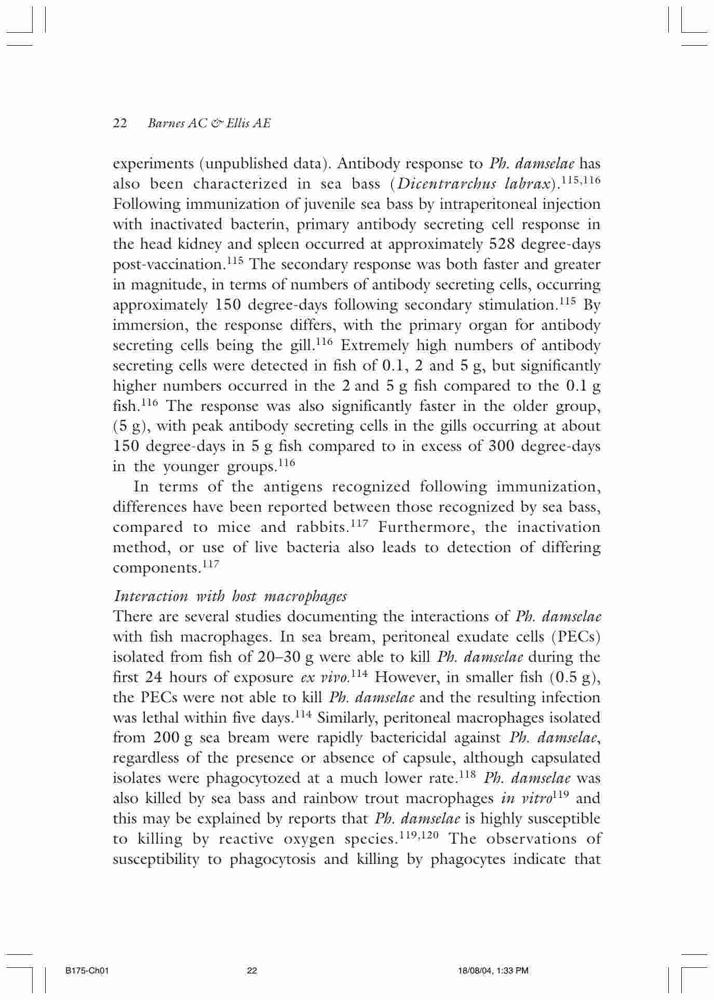 22 Barnes AC & Ellis AE

experiments (unpublished data). Antibody response to Ph. damselae has also been characterized in sea bass (Dicentrarchus labrax).$^{115,116}$ Following immunization of juvenile sea bass by intraperitoneal injection with inactivated bacterin, primary antibody secreting cell response in the head kidney and spleen occurred at approximately 528 degree-days post-vaccination.$^{115}$ The secondary response was both faster and greater in magnitude, in terms of numbers of antibody secreting cells, occurring approximately 150 degree-days following secondary stimulation.$^{115}$ By immersion, the response differs, with the primary organ for antibody secreting cells being the gill.$^{116}$ Extremely high numbers of antibody secreting cells were detected in fish of 0.1, 2 and 5 g, but significantly higher numbers occurred in the 2 and 5 g fish compared to the 0.1 g fish.$^{116}$ The response was also significantly faster in the older group, (5 g), with peak antibody secreting cells in the gills occurring at about 150 degree-days in 5 g fish compared to in excess of 300 degree-days in the younger groups.$^{116}$

In terms of the antigens recognized following immunization, differences have been reported between those recognized by sea bass, compared to mice and rabbits.$^{117}$ Furthermore, the inactivation method, or use of live bacteria also leads to detection of differing components.$^{117}$

Interaction with host macrophages
There are several studies documenting the interactions of Ph. damselae with fish macrophages. In sea bream, peritoneal exudate cells (PECs) isolated from fish of 20–30 g were able to kill Ph. damselae during the first 24 hours of exposure ex vivo.$^{114}$ However, in smaller fish (0.5 g), the PECs were not able to kill Ph. damselae and the resulting infection was lethal within five days.$^{114}$ Similarly, peritoneal macrophages isolated from 200 g sea bream were rapidly bactericidal against Ph. damselae, regardless of the presence or absence of capsule, although capsulated isolates were phagocytozed at a much lower rate.$^{118}$ Ph. damselae was also killed by sea bass and rainbow trout macrophages in vitro$^{119}$ and this may be explained by reports that Ph. damselae is highly susceptible to killing by reactive oxygen species.$^{119,120}$ The observations of susceptibility to phagocytosis and killing by phagocytes indicate that

B175-Ch01 22 18/08/04, 1:33 PM